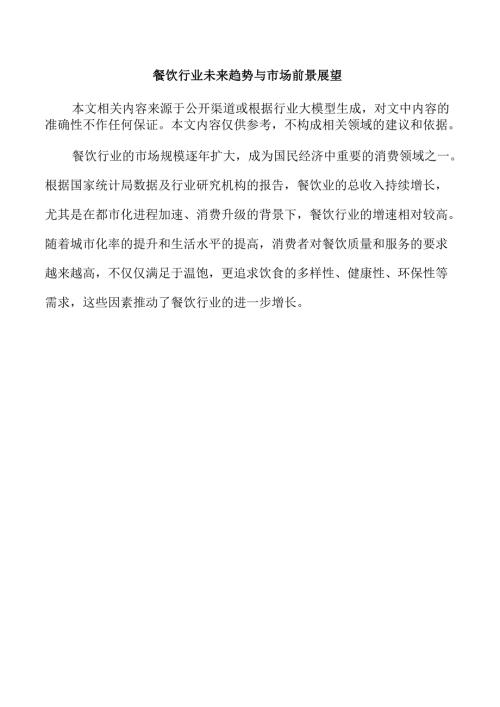 餐饮行业未来趋势与市场前景展望

本文相关内容来源于公开渠道或根据行业大模型生成，对文中内容的准确性不作任何保证。本文内容仅供参考，不构成相关领域的建议和依据。

餐饮行业的市场规模逐年扩大，成为国民经济中重要的消费领域之一。根据国家统计局数据及行业研究机构的报告，餐饮业的总收入持续增长，尤其是在都市化进程加速、消费升级的背景下，餐饮行业的增速相对较高。随着城市化率的提升和生活水平的提高，消费者对餐饮质量和服务的要求越来越高，不仅仅满足于温饱，更追求饮食的多样性、健康性、环保性等需求，这些因素推动了餐饮行业的进一步增长。